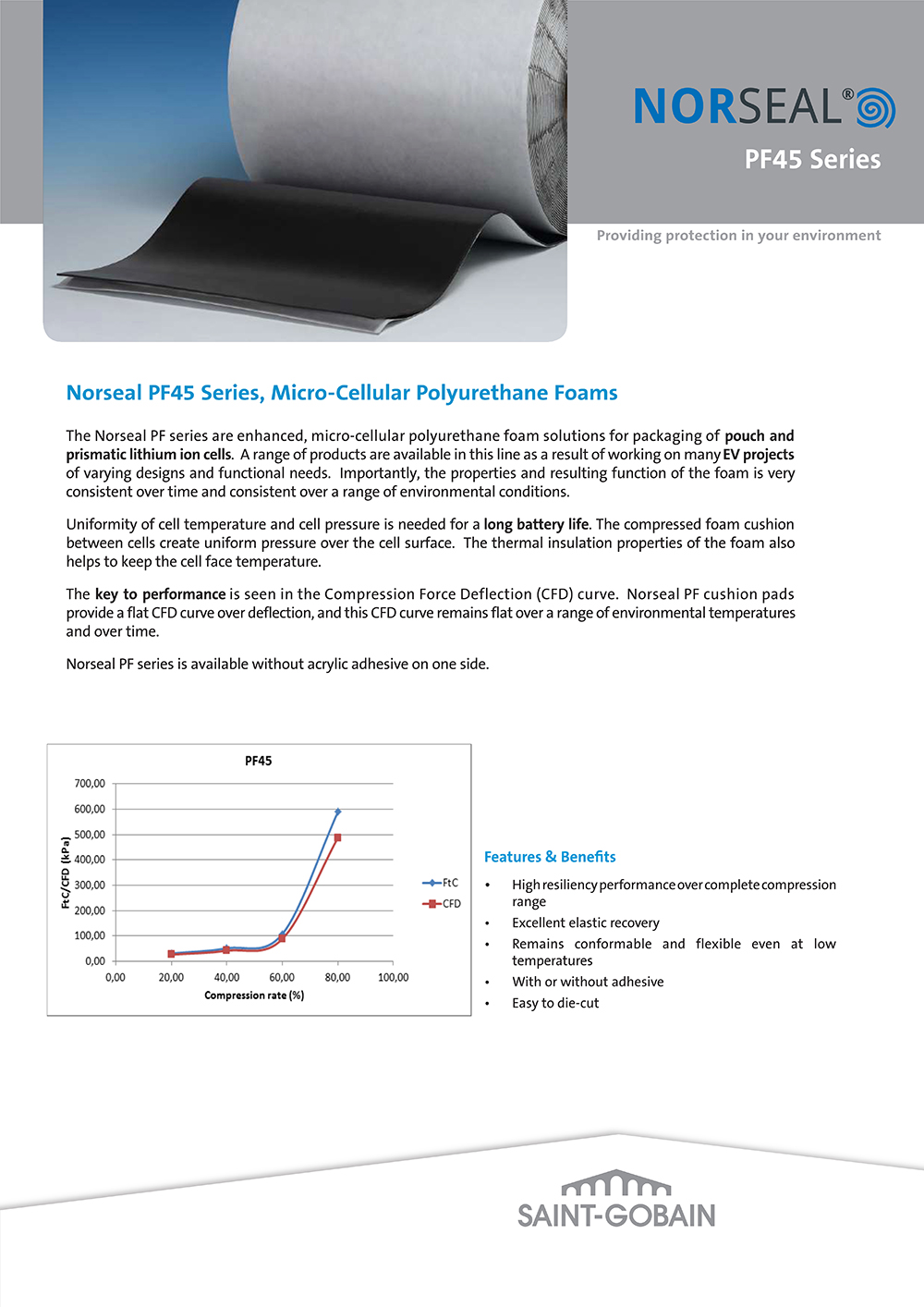 NORSEAL®
PF45 Series

Providing protection in your environment

Norseal PF45 Series, Micro-Cellular Polyurethane Foams

The Norseal PF series are enhanced, micro-cellular polyurethane foam solutions for packaging of pouch and prismatic lithium ion cells. A range of products are available in this line as a result of working on many EV projects of varying designs and functional needs. Importantly, the properties and resulting function of the foam is very consistent over time and consistent over a range of environmental conditions.

Uniformity of cell temperature and cell pressure is needed for a long battery life. The compressed foam cushion between cells create uniform pressure over the cell surface. The thermal insulation properties of the foam also helps to keep the cell face temperature.

The key to performance is seen in the Compression Force Deflection (CFD) curve. Norseal PF cushion pads provide a flat CFD curve over deflection, and this CFD curve remains flat over a range of environmental temperatures and over time.

Norseal PF series is available without acrylic adhesive on one side.

PF45
700,00
600,00
500,00
400,00
300,00
200,00
100,00
0,00
FtC/CFD (kPa)
0,00 20,00 40,00 60,00 80,00 100,00
Compression rate (%)
FtC
CFD

Features & Benefits

• High resiliency performance over complete compression range
• Excellent elastic recovery
• Remains conformable and flexible even at low temperatures
• With or without adhesive
• Easy to die-cut

SAINT-GOBAIN